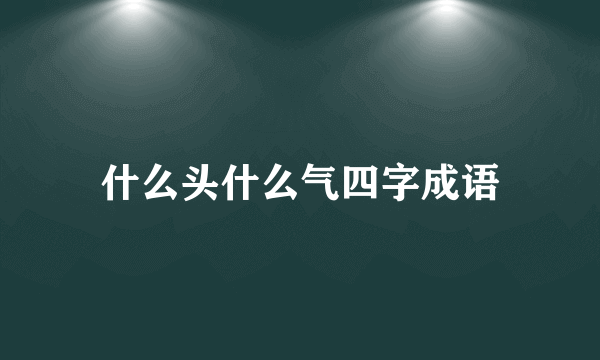 什么头什么气四字成语